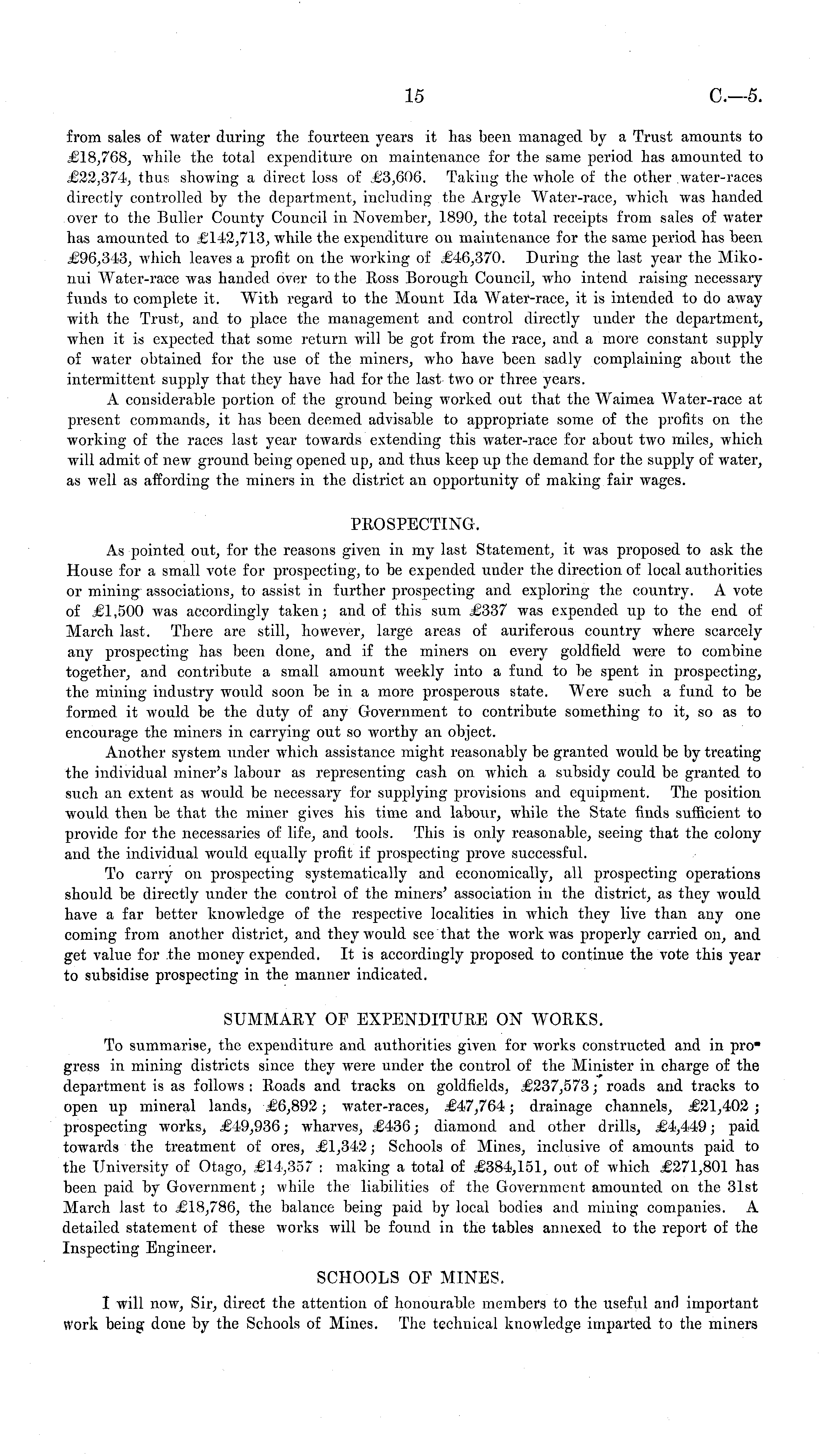 15 C.—5.

from sales of water during the fourteen years it has been managed by a Trust amounts to £18,768, while the total expenditure on maintenance for the same period has amounted to £22,374, thus showing a direct loss of £3,606. Taking the whole of the other water-races directly controlled by the department, including the Argyle Water-race, which was handed over to the Buller County Council in November, 1890, the total receipts from sales of water has amounted to £142,713, while the expenditure on maintenance for the same period has been £96,343, which leaves a profit on the working of £46,370. During the last year the Mikonui Water-race was handed over to the Ross Borough Council, who intend raising necessary funds to complete it. With regard to the Mount Ida Water-race, it is intended to do away with the Trust, and to place the management and control directly under the department, when it is expected that some return will be got from the race, and a more constant supply of water obtained for the use of the miners, who have been sadly complaining about the intermittent supply that they have had for the last two or three years.

A considerable portion of the ground being worked out that the Waimea Water-race at present commands, it has been deemed advisable to appropriate some of the profits on the working of the races last year towards extending this water-race for about two miles, which will admit of new ground being opened up, and thus keep up the demand for the supply of water, as well as affording the miners in the district an opportunity of making fair wages.

PROSPECTING.

As pointed out, for the reasons given in my last Statement, it was proposed to ask the House for a small vote for prospecting, to be expended under the direction of local authorities or mining associations, to assist in further prospecting and exploring the country. A vote of £1,500 was accordingly taken; and of this sum £337 was expended up to the end of March last. There are still, however, large areas of auriferous country where scarcely any prospecting has been done, and if the miners on every goldfield were to combine together, and contribute a small amount weekly into a fund to be spent in prospecting, the mining industry would soon be in a more prosperous state. Were such a fund to be formed it would be the duty of any Government to contribute something to it, so as to encourage the miners in carrying out so worthy an object.

Another system under which assistance might reasonably be granted would be by treating the individual miner's labour as representing cash on which a subsidy could be granted to such an extent as would be necessary for supplying provisions and equipment. The position would then be that the miner gives his time and labour, while the State finds sufficient to provide for the necessaries of life, and tools. This is only reasonable, seeing that the colony and the individual would equally profit if prospecting prove successful.

To carry on prospecting systematically and economically, all prospecting operations should be directly under the control of the miners' association in the district, as they would have a far better knowledge of the respective localities in which they live than any one coming from another district, and they would see that the work was properly carried on, and get value for the money expended. It is accordingly proposed to continue the vote this year to subsidise prospecting in the manner indicated.

SUMMARY OF EXPENDITURE ON WORKS.

To summarise, the expenditure and authorities given for works constructed and in progress in mining districts since they were under the control of the Minister in charge of the department is as follows: Roads and tracks on goldfields, £237,573; roads and tracks to open up mineral lands, £6,892; water-races, £47,764; drainage channels, £21,402; prospecting works, £49,936; wharves, £436; diamond and other drills, £4,449; paid towards the treatment of ores, £1,342; Schools of Mines, inclusive of amounts paid to the University of Otago, £14,357: making a total of £384,151, out of which £271,801 has been paid by Government; while the liabilities of the Government amounted on the 31st March last to £18,786, the balance being paid by local bodies and mining companies. A detailed statement of these works will be found in the tables annexed to the report of the Inspecting Engineer.

SCHOOLS OF MINES.

I will now, Sir, direct the attention of honourable members to the useful and important work being done by the Schools of Mines. The technical knowledge imparted to the miners